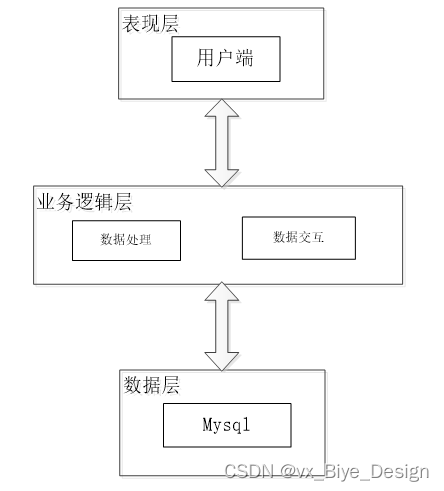 表现层

用户端

业务逻辑层

数据处理

数据交互

数据层

Mysql

CSDN @vx_Biye_Design